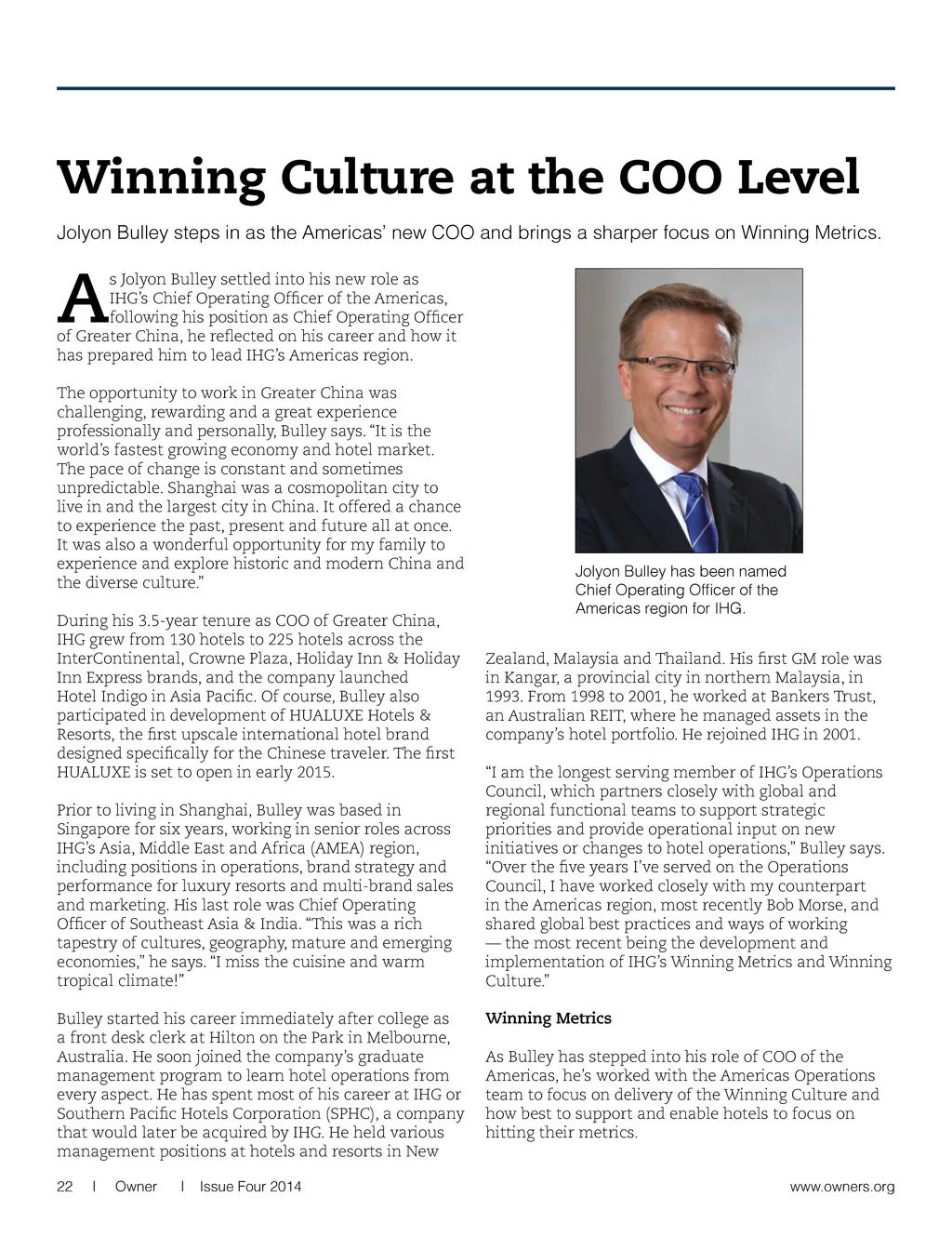 Winning Culture at the COO Level

Jolyon Bulley steps in as the Americas' new COO and brings a sharper focus on Winning Metrics.

As Jolyon Bulley settled into his new role as IHG's Chief Operating Officer of the Americas, following his position as Chief Operating Officer of Greater China, he reflected on his career and how it has prepared him to lead IHG's Americas region.

The opportunity to work in Greater China was challenging, rewarding and a great experience professionally and personally, Bulley says. "It is the world's fastest growing economy and hotel market. The pace of change is constant and sometimes unpredictable. Shanghai was a cosmopolitan city to live in and the largest city in China. It offered a chance to experience the past, present and future all at once. It was also a wonderful opportunity for my family to experience and explore historic and modern China and the diverse culture."

During his 3.5-year tenure as COO of Greater China, IHG grew from 130 hotels to 225 hotels across the InterContinental, Crowne Plaza, Holiday Inn & Holiday Inn Express brands, and the company launched Hotel Indigo in Asia Pacific. Of course, Bulley also participated in development of HUALUXE Hotels & Resorts, the first upscale international hotel brand designed specifically for the Chinese traveler. The first HUALUXE is set to open in early 2015.

Prior to living in Shanghai, Bulley was based in Singapore for six years, working in senior roles across IHG's Asia, Middle East and Africa (AMEA) region, including positions in operations, brand strategy and performance for luxury resorts and multi-brand sales and marketing. His last role was Chief Operating Officer of Southeast Asia & India. "This was a rich tapestry of cultures, geography, mature and emerging economies," he says. "I miss the cuisine and warm tropical climate!"

Bulley started his career immediately after college as a front desk clerk at Hilton on the Park in Melbourne, Australia. He soon joined the company's graduate management program to learn hotel operations from every aspect. He has spent most of his career at IHG or Southern Pacific Hotels Corporation (SPHC), a company that would later be acquired by IHG. He held various management positions at hotels and resorts in New

Jolyon Bulley has been named Chief Operating Officer of the Americas region for IHG.

Zealand, Malaysia and Thailand. His first GM role was in Kangar, a provincial city in northern Malaysia, in 1993. From 1998 to 2001, he worked at Bankers Trust, an Australian REIT, where he managed assets in the company's hotel portfolio. He rejoined IHG in 2001.

"I am the longest serving member of IHG's Operations Council, which partners closely with global and regional functional teams to support strategic priorities and provide operational input on new initiatives or changes to hotel operations," Bulley says. "Over the five years I've served on the Operations Council, I have worked closely with my counterpart in the Americas region, most recently Bob Morse, and shared global best practices and ways of working — the most recent being the development and implementation of IHG's Winning Metrics and Winning Culture."

Winning Metrics

As Bulley has stepped into his role of COO of the Americas, he's worked with the Americas Operations team to focus on delivery of the Winning Culture and how best to support and enable hotels to focus on hitting their metrics.

22 | Owner | Issue Four 2014 www.owners.org